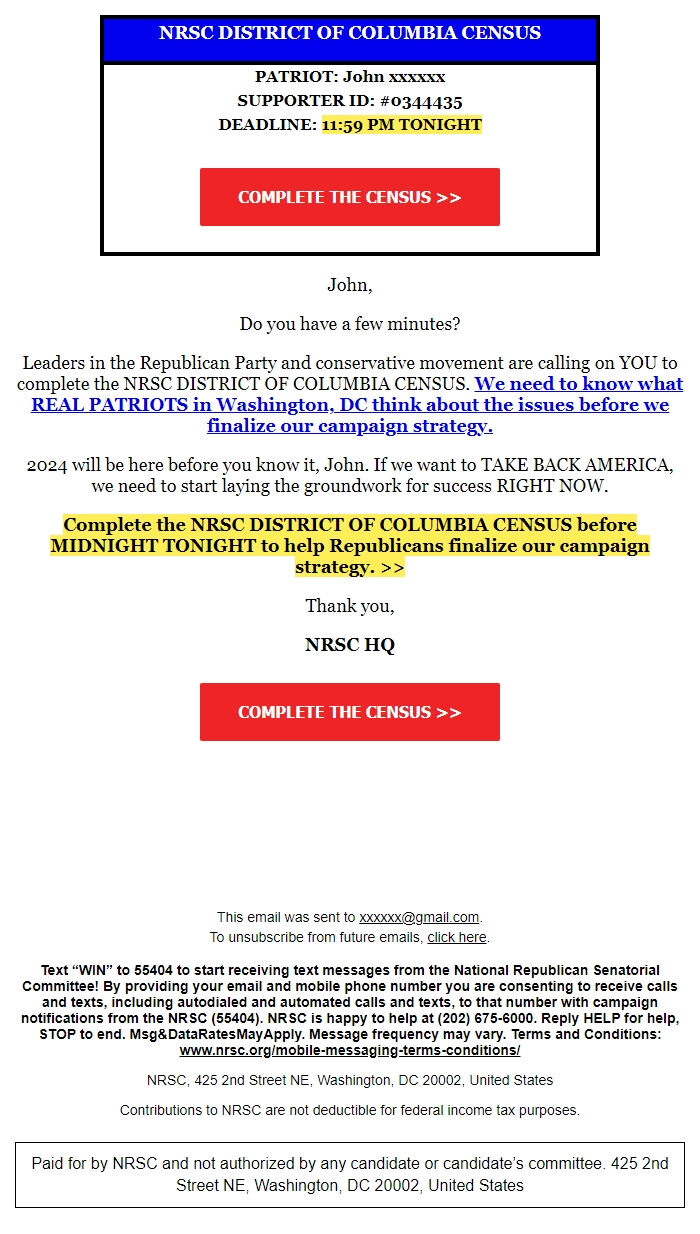 NRSC DISTRICT OF COLUMBIA CENSUS

PATRIOT: John xxxxxx
SUPPORTER ID: #0344435
DEADLINE: 11:59 PM TONIGHT

COMPLETE THE CENSUS >>

John,

Do you have a few minutes?

Leaders in the Republican Party and conservative movement are calling on YOU to complete the NRSC DISTRICT OF COLUMBIA CENSUS. We need to know what REAL PATRIOTS in Washington, DC think about the issues before we finalize our campaign strategy.

2024 will be here before you know it, John. If we want to TAKE BACK AMERICA, we need to start laying the groundwork for success RIGHT NOW.

Complete the NRSC DISTRICT OF COLUMBIA CENSUS before MIDNIGHT TONIGHT to help Republicans finalize our campaign strategy. >>

Thank you,

NRSC HQ

COMPLETE THE CENSUS >>

This email was sent to xxxxxx@gmail.com.
To unsubscribe from future emails, click here.

Text “WIN” to 55404 to start receiving text messages from the National Republican Senatorial Committee! By providing your email and mobile phone number you are consenting to receive calls and texts, including autodialed and automated calls and texts, to that number with campaign notifications from the NRSC (55404). NRSC is happy to help at (202) 675-6000. Reply HELP for help, STOP to end. Msg&DataRatesMayApply. Message frequency may vary. Terms and Conditions: www.nrsc.org/mobile-messaging-terms-conditions/

NRSC, 425 2nd Street NE, Washington, DC 20002, United States

Contributions to NRSC are not deductible for federal income tax purposes.

Paid for by NRSC and not authorized by any candidate or candidate’s committee. 425 2nd Street NE, Washington, DC 20002, United States